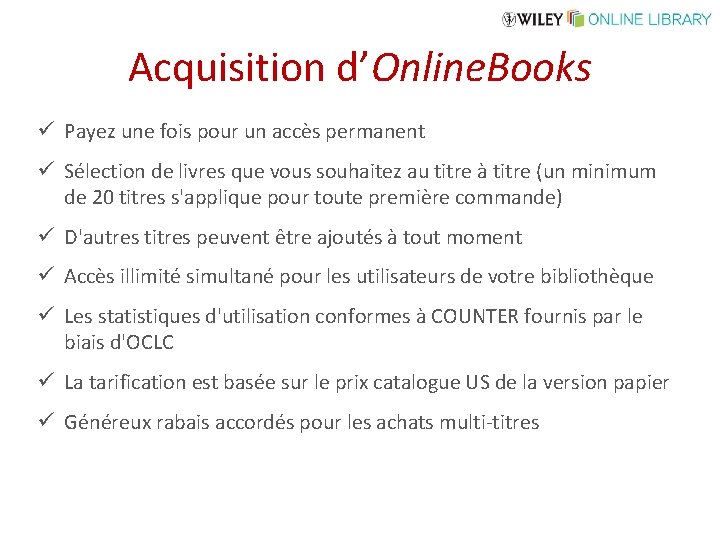 WILEY ONLINE LIBRARY

Acquisition d'OnlineBooks

✓ Payez une fois pour un accès permanent

✓ Sélection de livres que vous souhaitez au titre à titre (un minimum de 20 titres s'applique pour toute première commande)

✓ D'autres titres peuvent être ajoutés à tout moment

✓ Accès illimité simultané pour les utilisateurs de votre bibliothèque

✓ Les statistiques d'utilisation conformes à COUNTER fournis par le biais d'OCLC

✓ La tarification est basée sur le prix catalogue US de la version papier

✓ Généreux rabais accordés pour les achats multi-titres